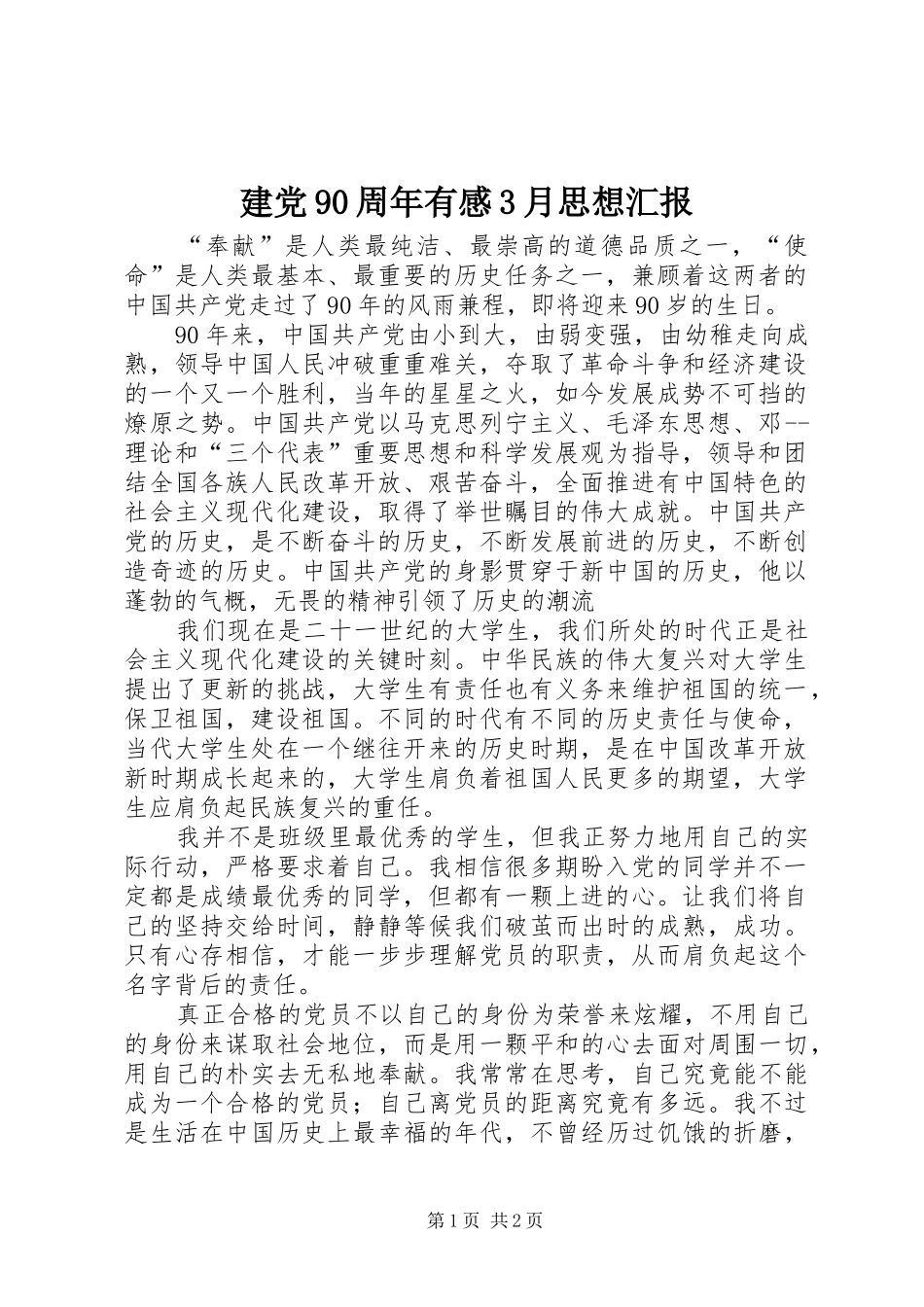 建党90周年有感3月思想汇报

“奉献”是人类最纯洁、最崇高的道德品质之一，“使命”是人类最基本、最重要的历史任务之一，兼顾着这两者的中国共产党走过了90年的风雨兼程，即将迎来90岁的生日。

90年来，中国共产党由小到大，由弱变强，由幼稚走向成熟，领导中国人民冲破重重难关，夺取了革命斗争和经济建设的一个又一个胜利，当年的星星之火，如今发展成势不可挡的燎原之势。中国共产党以马克思列宁主义、毛泽东思想、邓--理论和“三个代表”重要思想和科学发展观为指导，领导和团结全国各族人民改革开放、艰苦奋斗，全面推进有中国特色的社会主义现代化建设，取得了举世瞩目的伟大成就。中国共产党的历史，是不断奋斗的历史，不断发展前进的历史，不断创造奇迹的历史。中国共产党的身影贯穿于新中国的历史，他以蓬勃的气概，无畏的精神引领了历史的潮流

我们现在是二十一世纪的大学生，我们所处的时代正是社会主义现代化建设的关键时刻。中华民族的伟大复兴对大学生提出了更新的挑战，大学生有责任也有义务来维护祖国的统一，保卫祖国，建设祖国。不同的时代有不同的历史责任与使命，当代大学生处在一个继往开来的历史时期，是在中国改革开放新时期成长起来的，大学生肩负着祖国人民更多的期望，大学生应肩负起民族复兴的重任。

我并不是班级里最优秀的学生，但我正努力地用自己的实际行动，严格要求着自己。我相信很多期盼入党的同学并不一定都是成绩最优秀的同学，但都有一颗上进的心。让我们将自己的坚持交给时间，静静等候我们破茧而出时的成熟，成功。只有心存相信，才能一步步理解党员的职责，从而肩负起这个名字背后的责任。

真正合格的党员不以自己的身份为荣誉来炫耀，不用自己的身份来谋取社会地位，而是用一颗平和的心去面对周围一切，用自己的朴实去无私地奉献。我常常在思考，自己究竟能不能成为一个合格的党员；自己离党员的距离究竟有多远。我不过是生活在中国历史上最幸福的年代，不曾经历过饥饿的折磨，

第1页 共2页